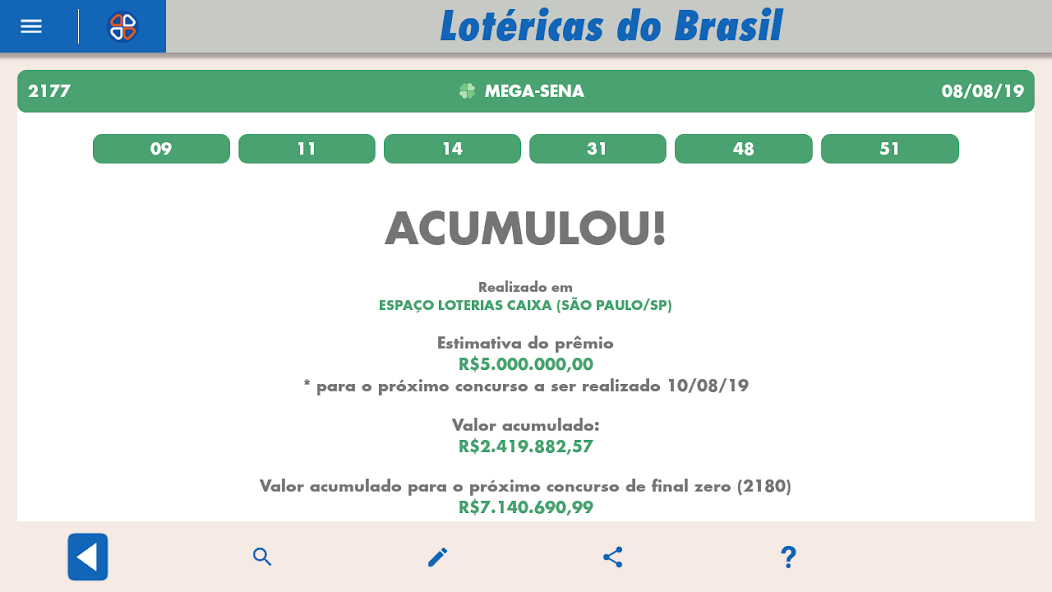 Lotéricas do Brasil

2177 MEGA-SENA 08/08/19

09 11 14 31 48 51

ACUMULOU!

Realizado em
ESPAÇO LOTERIAS CAIXA (SÃO PAULO/SP)

Estimativa do prêmio
R$5.000.000,00
* para o próximo concurso a ser realizado 10/08/19

Valor acumulado:
R$2.419.882,57

Valor acumulado para o próximo concurso de final zero (2180)
R$7.140.690,99

?